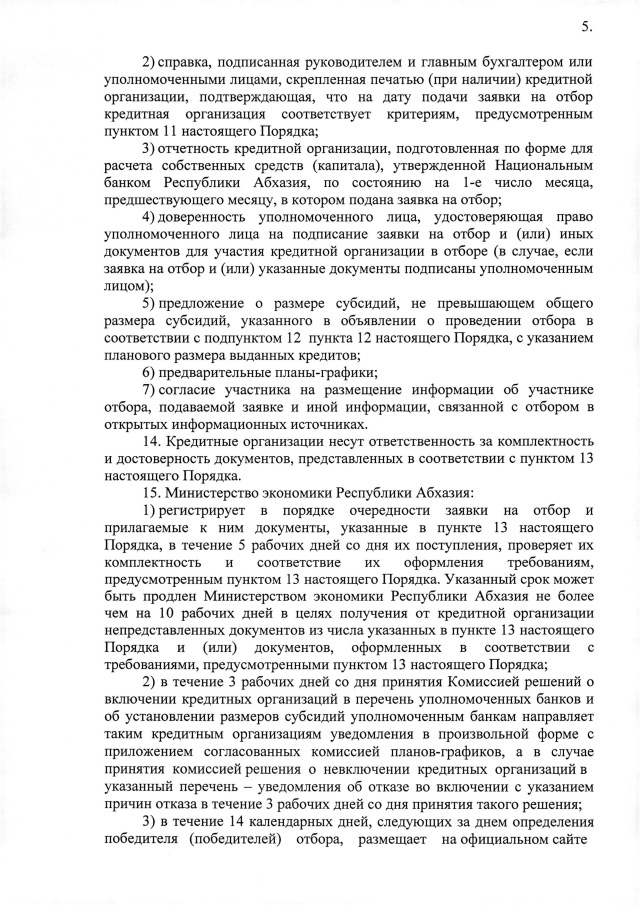 5.

2) справка, подписанная руководителем и главным бухгалтером или уполномоченными лицами, скрепленная печатью (при наличии) кредитной организации, подтверждающая, что на дату подачи заявки на отбор кредитная организация соответствует критериям, предусмотренным пунктом 11 настоящего Порядка;

3) отчетность кредитной организации, подготовленная по форме для расчета собственных средств (капитала), утвержденной Национальным банком Республики Абхазия, по состоянию на 1-е число месяца, предшествующего месяцу, в котором подана заявка на отбор;

4) доверенность уполномоченного лица, удостоверяющая право уполномоченного лица на подписание заявки на отбор и (или) иных документов для участия кредитной организации в отборе (в случае, если заявка на отбор и (или) указанные документы подписаны уполномоченным лицом);

5) предложение о размере субсидий, не превышающем общего размера субсидий, указанного в объявлении о проведении отбора в соответствии с подпунктом 12 пункта 12 настоящего Порядка, с указанием планового размера выданных кредитов;

6) предварительные планы-графики;

7) согласие участника на размещение информации об участнике отбора, подаваемой заявке и иной информации, связанной с отбором в открытых информационных источниках.

14. Кредитные организации несут ответственность за комплектность и достоверность документов, представленных в соответствии с пунктом 13 настоящего Порядка.

15. Министерство экономики Республики Абхазия:

1) регистрирует в порядке очередности заявки на отбор и прилагаемые к ним документы, указанные в пункте 13 настоящего Порядка, в течение 5 рабочих дней со дня их поступления, проверяет их комплектность и соответствие их оформления требованиям, предусмотренным пунктом 13 настоящего Порядка. Указанный срок может быть продлен Министерством экономики Республики Абхазия не более чем на 10 рабочих дней в целях получения от кредитной организации непредставленных документов из числа указанных в пункте 13 настоящего Порядка и (или) документов, оформленных в соответствии с требованиями, предусмотренными пунктом 13 настоящего Порядка;

2) в течение 3 рабочих дней со дня принятия Комиссией решений о включении кредитных организаций в перечень уполномоченных банков и об установлении размеров субсидий уполномоченным банкам направляет таким кредитным организациям уведомления в произвольной форме с приложением согласованных комиссией планов-графиков, а в случае принятия комиссией решения о невключении кредитных организаций в указанный перечень – уведомления об отказе во включении с указанием причин отказа в течение 3 рабочих дней со дня принятия такого решения;

3) в течение 14 календарных дней, следующих за днем определения победителя (победителей) отбора, размещает на официальном сайте